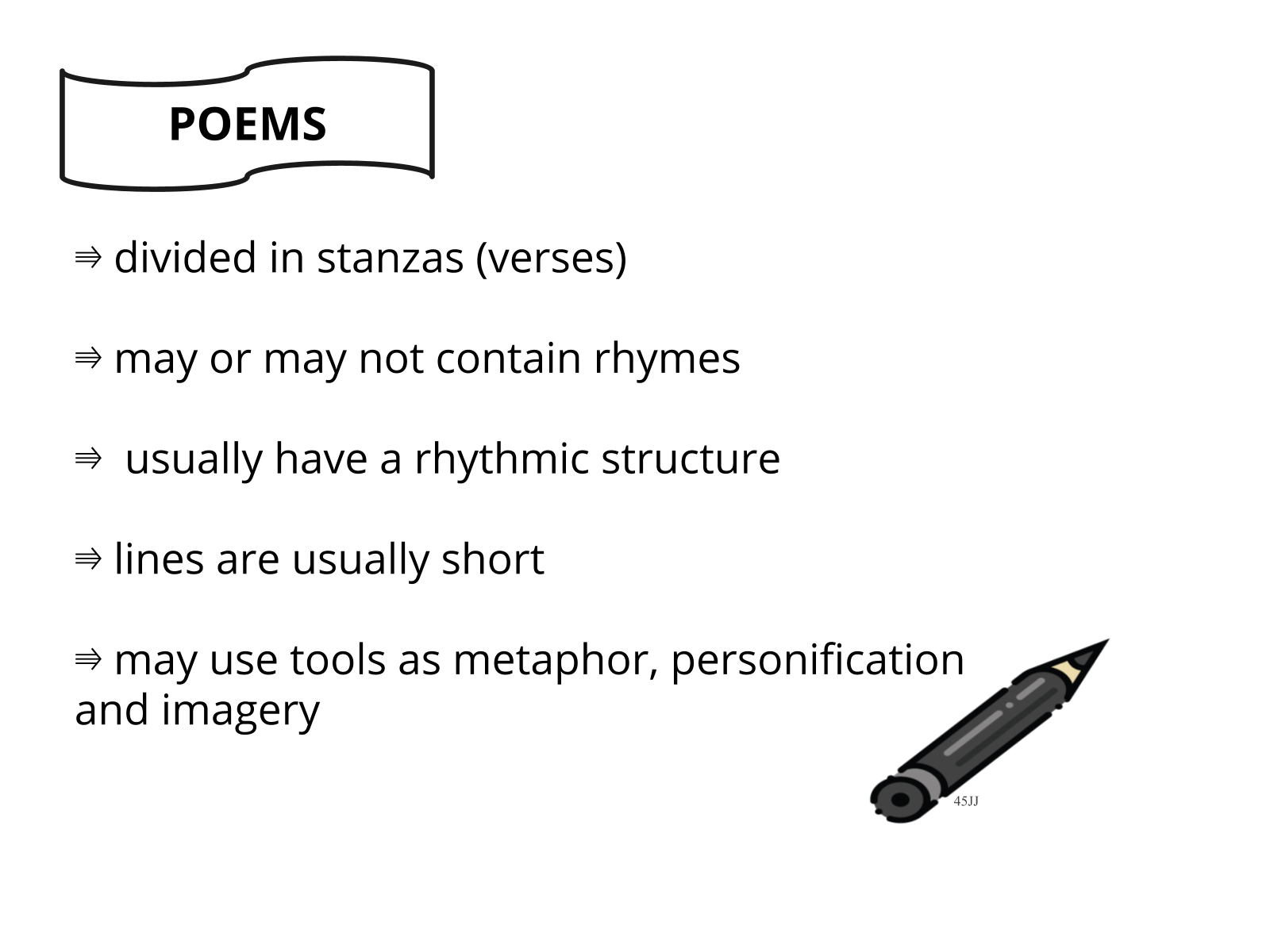 POEMS

⇛ divided in stanzas (verses)

⇛ may or may not contain rhymes

⇛ usually have a rhythmic structure

⇛ lines are usually short

⇛ may use tools as metaphor, personification and imagery

45JJ